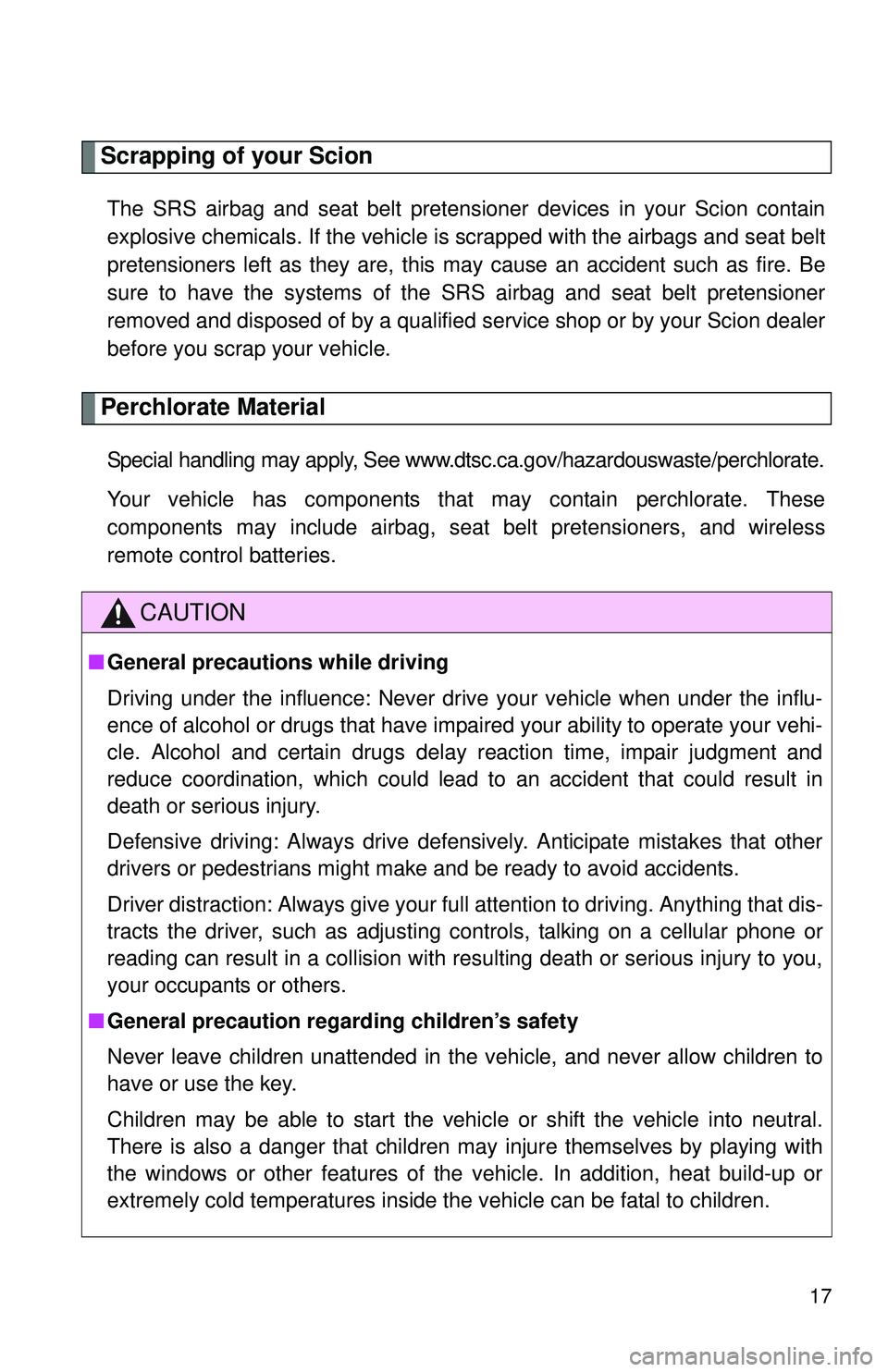 Scrapping of your Scion

The SRS airbag and seat belt pretensioner devices in your Scion contain explosive chemicals. If the vehicle is scrapped with the airbags and seat belt pretensioners left as they are, this may cause an accident such as fire. Be sure to have the systems of the SRS airbag and seat belt pretensioner removed and disposed of by a qualified service shop or by your Scion dealer before you scrap your vehicle.

Perchlorate Material

Special handling may apply, See www.dtsc.ca.gov/hazardouswaste/perchlorate.

Your vehicle has components that may contain perchlorate. These components may include airbag, seat belt pretensioners, and wireless remote control batteries.

CAUTION

■ General precautions while driving

Driving under the influence: Never drive your vehicle when under the influence of alcohol or drugs that have impaired your ability to operate your vehicle. Alcohol and certain drugs delay reaction time, impair judgment and reduce coordination, which could lead to an accident that could result in death or serious injury.

Defensive driving: Always drive defensively. Anticipate mistakes that other drivers or pedestrians might make and be ready to avoid accidents.

Driver distraction: Always give your full attention to driving. Anything that distracts the driver, such as adjusting controls, talking on a cellular phone or reading can result in a collision with resulting death or serious injury to you, your occupants or others.

■ General precaution regarding children's safety

Never leave children unattended in the vehicle, and never allow children to have or use the key.

Children may be able to start the vehicle or shift the vehicle into neutral. There is also a danger that children may injure themselves by playing with the windows or other features of the vehicle. In addition, heat build-up or extremely cold temperatures inside the vehicle can be fatal to children.

17

carmanualsonline.info